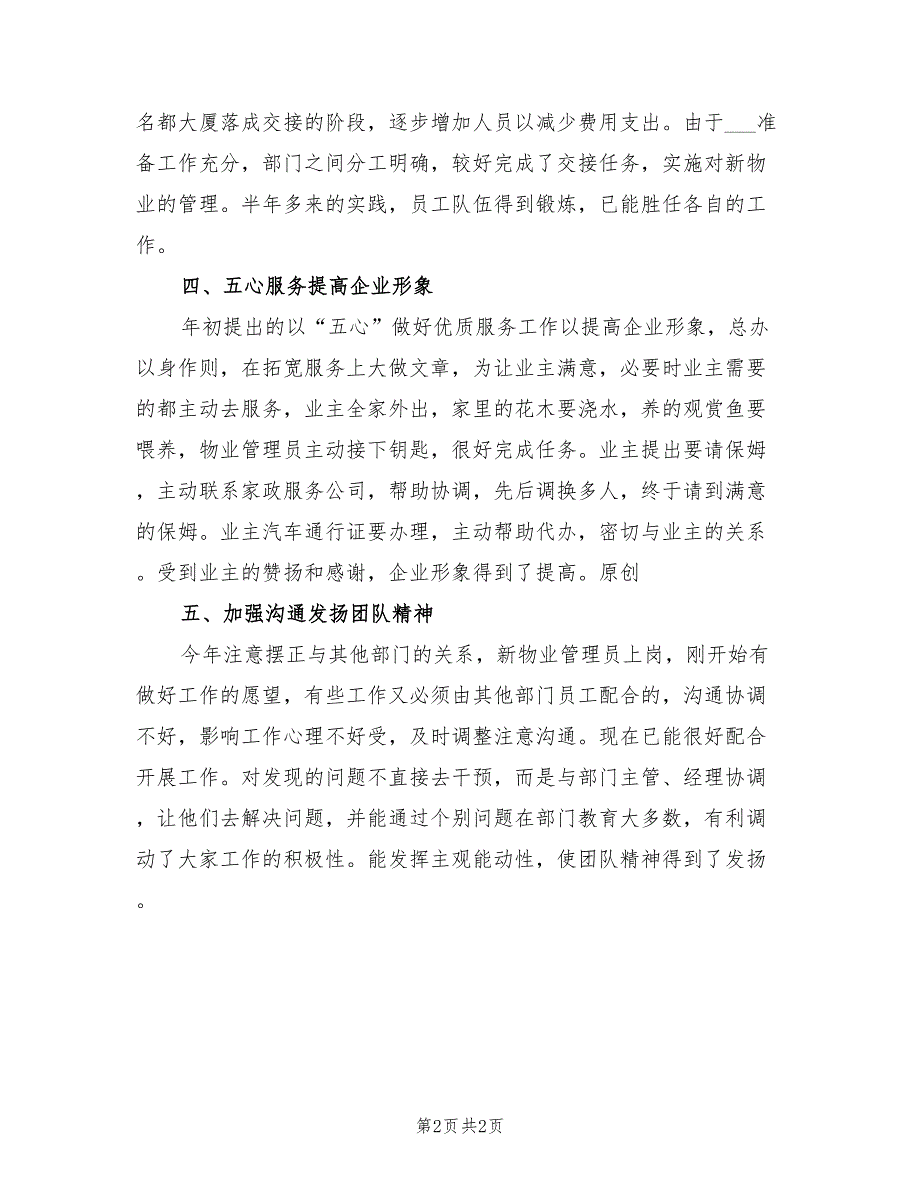 名都大厦落成交接的阶段，逐步增加人员以减少费用支出。由于___准备工作充分，部门之间分工明确，较好完成了交接任务，实施对新物业的管理。半年多来的实践，员工队伍得到锻炼，已能胜任各自的工作。

四、五心服务提高企业形象

年初提出的以“五心”做好优质服务工作以提高企业形象，总办以身作则，在拓宽服务上大做文章，为让业主满意，必要时业主需要的都主动去服务，业主全家外出，家里的花木要浇水，养的观赏鱼要喂养，物业管理员主动接下钥匙，很好完成任务。业主提出要请保姆，主动联系家政服务公司，帮助协调，先后调换多人，终于请到满意的保姆。业主汽车通行证要办理，主动帮助代办，密切与业主的关系。受到业主的赞扬和感谢，企业形象得到了提高。原创

五、加强沟通发扬团队精神

今年注意摆正与其他部门的关系，新物业管理员上岗，刚开始有做好工作的愿望，有些工作又必须由其他部门员工配合的，沟通协调不好，影响工作心理不好受，及时调整注意沟通。现在已能很好配合开展工作。对发现的问题不直接去干预，而是与部门主管、经理协调，让他们去解决问题，并能通过个别问题在部门教育大多数，有利调动了大家工作的积极性。能发挥主观能动性，使团队精神得到了发扬。

第2页 共2页